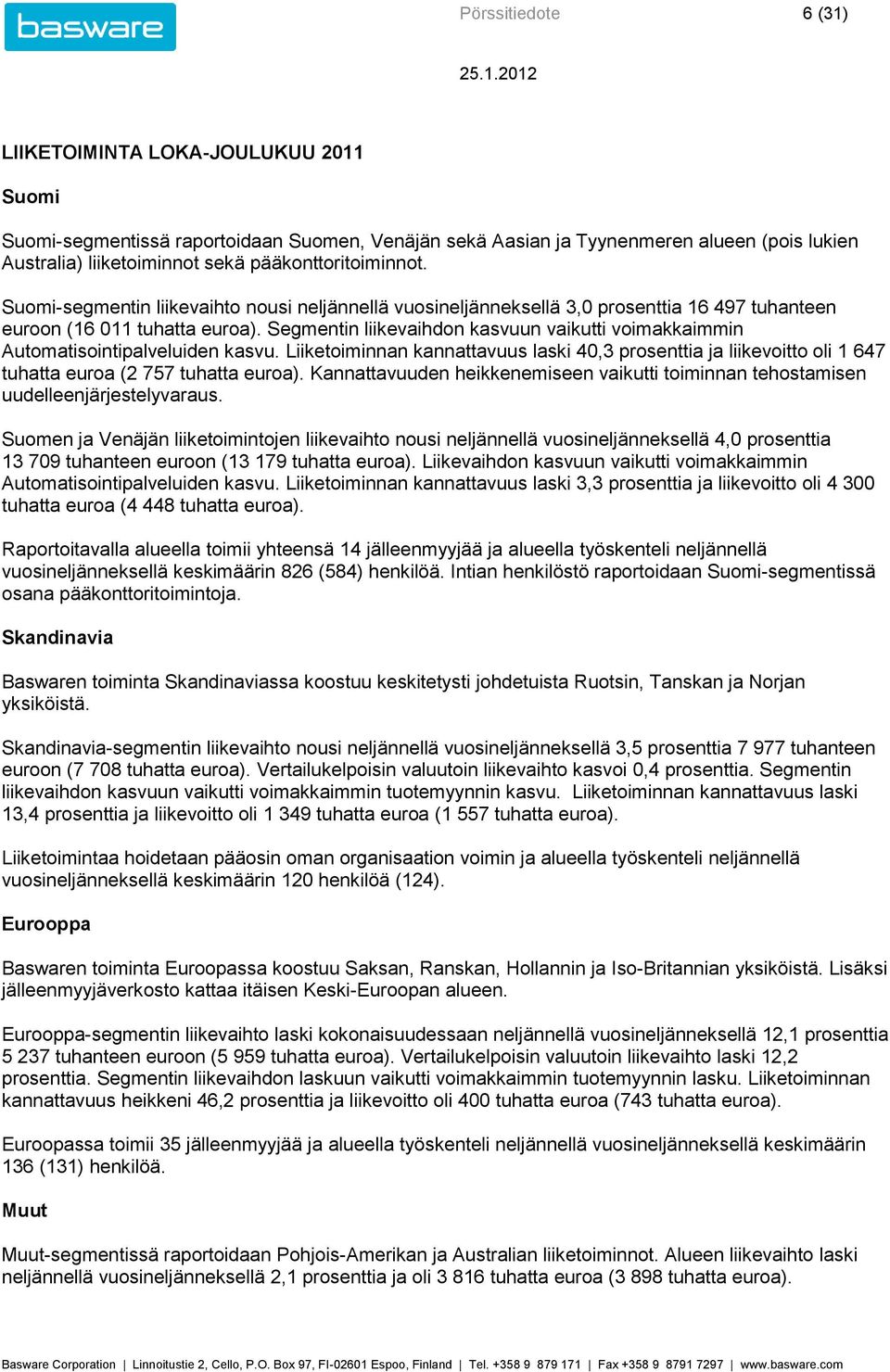 basware

Pörssitiedote

6 (31)

25.1.2012

LIIKETOIMINTA LOKA-JOULUKUU 2011

Suomi

Suomi-segmentissä raportoidaan Suomen, Venäjän sekä Aasian ja Tyynenmeren alueen (pois lukien Australia) liiketoiminnot sekä pääkonttoritoiminnot.

Suomi-segmentin liikevaihto nousi neljännellä vuosineljänneksellä 3,0 prosenttia 16 497 tuhanteen euroon (16 011 tuhatta euroa). Segmentin liikevaihdon kasvuun vaikutti voimakkaimmin Automatisointipalveluiden kasvu. Liiketoiminnan kannattavuus laski 40,3 prosenttia ja liikevoitto oli 1 647 tuhatta euroa (2 757 tuhatta euroa). Kannattavuuden heikkenemiseen vaikutti toiminnan tehostamisen uudelleenjärjestelyvaraus.

Suomen ja Venäjän liiketoimintojen liikevaihto nousi neljännellä vuosineljänneksellä 4,0 prosenttia 13 709 tuhanteen euroon (13 179 tuhatta euroa). Liikevaihdon kasvuun vaikutti voimakkaimmin Automatisointipalveluiden kasvu. Liiketoiminnan kannattavuus laski 3,3 prosenttia ja liikevoitto oli 4 300 tuhatta euroa (4 448 tuhatta euroa).

Raportoitavalla alueella toimii yhteensä 14 jälleenmyyjää ja alueella työskenteli neljännellä vuosineljänneksellä keskimäärin 826 (584) henkilöä. Intian henkilöstö raportoidaan Suomi-segmentissä osana pääkonttoritoimintoja.

Skandinavia

Baswaren toiminta Skandinaviassa koostuu keskitetysti johdetuista Ruotsin, Tanskan ja Norjan yksiköistä.

Skandinavia-segmentin liikevaihto nousi neljännellä vuosineljänneksellä 3,5 prosenttia 7 977 tuhanteen euroon (7 708 tuhatta euroa). Vertailukelpoisin valuutoin liikevaihto kasvoi 0,4 prosenttia. Segmentin liikevaihdon kasvuun vaikutti voimakkaimmin tuotemyynnin kasvu. Liiketoiminnan kannattavuus laski 13,4 prosenttia ja liikevoitto oli 1 349 tuhatta euroa (1 557 tuhatta euroa).

Liiketoimintaa hoidetaan pääosin oman organisaation voimin ja alueella työskenteli neljännellä vuosineljänneksellä keskimäärin 120 henkilöä (124).

Eurooppa

Baswaren toiminta Euroopassa koostuu Saksan, Ranskan, Hollannin ja Iso-Britannian yksiköistä. Lisäksi jälleenmyyjäverkosto kattaa itäisen Keski-Euroopan alueen.

Eurooppa-segmentin liikevaihto laski kokonaisuudessaan neljännellä vuosineljänneksellä 12,1 prosenttia 5 237 tuhanteen euroon (5 959 tuhatta euroa). Vertailukelpoisin valuutoin liikevaihto laski 12,2 prosenttia. Segmentin liikevaihdon laskuun vaikutti voimakkaimmin tuotemyynnin lasku. Liiketoiminnan kannattavuus heikkeni 46,2 prosenttia ja liikevoitto oli 400 tuhatta euroa (743 tuhatta euroa).

Euroopassa toimii 35 jälleenmyyjää ja alueella työskenteli neljännellä vuosineljänneksellä keskimäärin 136 (131) henkilöä.

Muut

Muut-segmentissä raportoidaan Pohjois-Amerikan ja Australian liiketoiminnot. Alueen liikevaihto laski neljännellä vuosineljänneksellä 2,1 prosenttia ja oli 3 816 tuhatta euroa (3 898 tuhatta euroa).

Basware Corporation | Linnoitustie 2, Cello, P.O. Box 97, FI-02601 Espoo, Finland | Tel. +358 9 879 171 | Fax +358 9 8791 7297 | www.basware.com